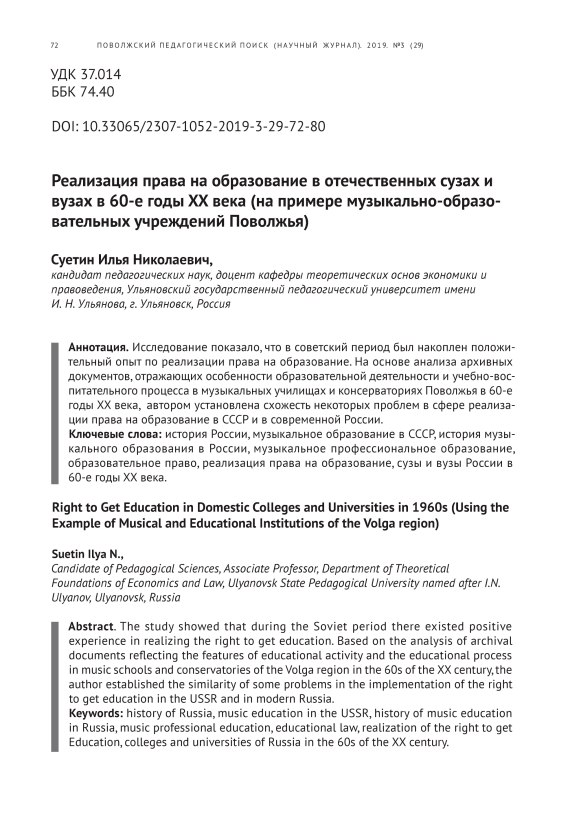 72 ПОВОЛЖСКИЙ ПЕДАГОГИЧЕСКИЙ ПОИСК (НАУЧНЫЙ ЖУРНАЛ). 2019. №3 (29)

УДК 37.014
ББК 74.40

DOI: 10.33065/2307-1052-2019-3-29-72-80

Реализация права на образование в отечественных сузах и вузах в 60-е годы XX века (на примере музыкально-образовательных учреждений Поволжья)

Суетин Илья Николаевич,
кандидат педагогических наук, доцент кафедры теоретических основ экономики и правоведения, Ульяновский государственный педагогический университет имени И. Н. Ульянова, г. Ульяновск, Россия

Аннотация. Исследование показало, что в советский период был накоплен положительный опыт по реализации права на образование. На основе анализа архивных документов, отражающих особенности образовательной деятельности и учебно-воспитательного процесса в музыкальных училищах и консерваториях Поволжья в 60-е годы XX века, автором установлена схожесть некоторых проблем в сфере реализации права на образование в СССР и в современной России.
Ключевые слова: история России, музыкальное образование в СССР, история музыкального образования в России, музыкальное профессиональное образование, образовательное право, реализация права на образование, сузы и вузы России в 60-е годы XX века.

Right to Get Education in Domestic Colleges and Universities in 1960s (Using the Example of Musical and Educational Institutions of the Volga region)

Suetin Ilya N.,
Candidate of Pedagogical Sciences, Associate Professor, Department of Theoretical Foundations of Economics and Law, Ulyanovsk State Pedagogical University named after I.N. Ulyanov, Ulyanovsk, Russia

Abstract. The study showed that during the Soviet period there existed positive experience in realizing the right to get education. Based on the analysis of archival documents reflecting the features of educational activity and the educational process in music schools and conservatories of the Volga region in the 60s of the XX century, the author established the similarity of some problems in the implementation of the right to get education in the USSR and in modern Russia.
Keywords: history of Russia, music education in the USSR, history of music education in Russia, music professional education, educational law, realization of the right to get Education, colleges and universities of Russia in the 60s of the XX century.